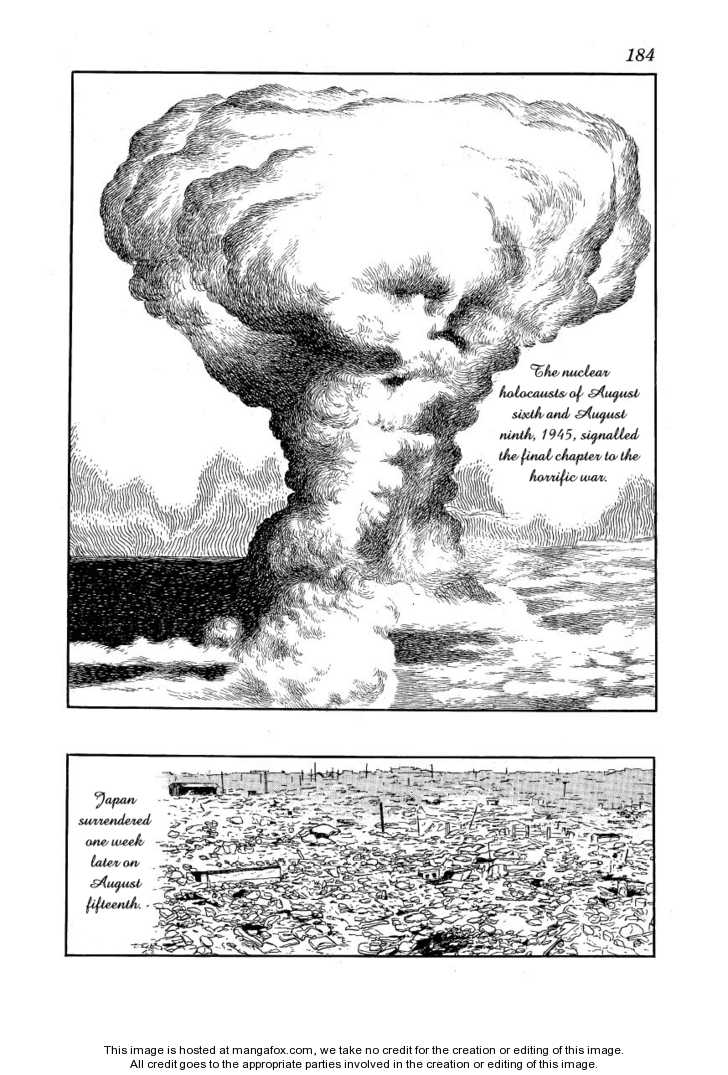 184

The nuclear holocausts of August sixth and August ninth, 1945, signalled the final chapter to the horrific war.

Japan surrendered one week later on August fifteenth.

This image is hosted at mangafox.com, we take no credit for the creation or editing of this image. All credit goes to the appropriate parties involved in the creation or editing of this image.